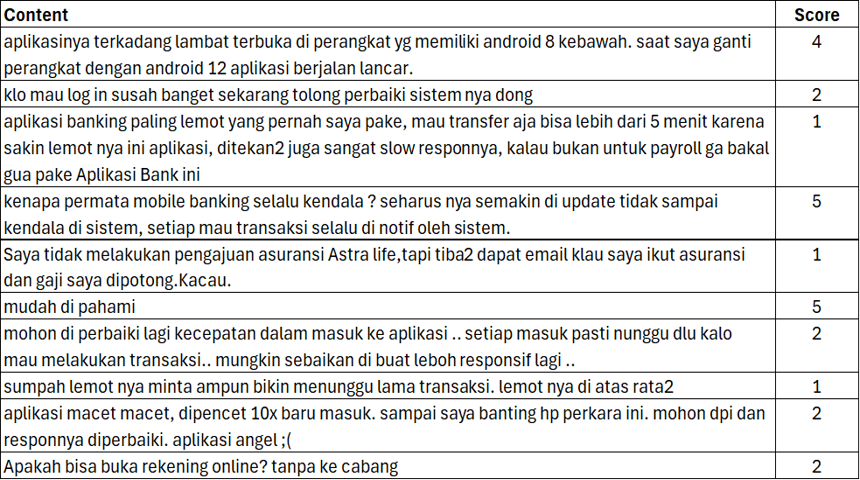 | Content | Score |
|---|---|
| aplikasinya terkadang lambat terbuka di perangkat yg memiliki android 8 kebawah. saat saya ganti perangkat dengan android 12 aplikasi berjalan lancar. | 4 |
| klo mau log in susah banget sekarang tolong perbaiki sistem nya dong | 2 |
| aplikasi banking paling lemot yang pernah saya pake, mau transfer aja bisa lebih dari 5 menit karena sakin lemot nya ini aplikasi, ditekan2 juga sangat slow responnya, kalau bukan untuk payroll ga bakal gua pake Aplikasi Bank ini | 1 |
| kenapa permata mobile banking selalu kendala ? seharus nya semakin di update tidak sampai kendala di sistem, setiap mau transaksi selalu di notif oleh sistem. | 5 |
| Saya tidak melakukan pengajuan asuransi Astra life,tapi tiba2 dapat email klau saya ikut asuransi dan gaji saya dipotong.Kacau. | 1 |
| mudah di pahami | 5 |
| mohon di perbaiki lagi kecepatan dalam masuk ke aplikasi .. setiap masuk pasti nunggu dlu kalo mau melakukan transaksi.. mungkin sebaikan di buat leboh responsif lagi .. | 2 |
| sumpah lemot nya minta ampun bikin menunggu lama transaksi. lemot nya di atas rata2 | 1 |
| aplikasi macet macet, dipencet 10x baru masuk. sampai saya banting hp perkara ini. mohon dpi dan responnya diperbaiki. aplikasi angel ;( | 2 |
| Apakah bisa buka rekening online? tanpa ke cabang | 2 |